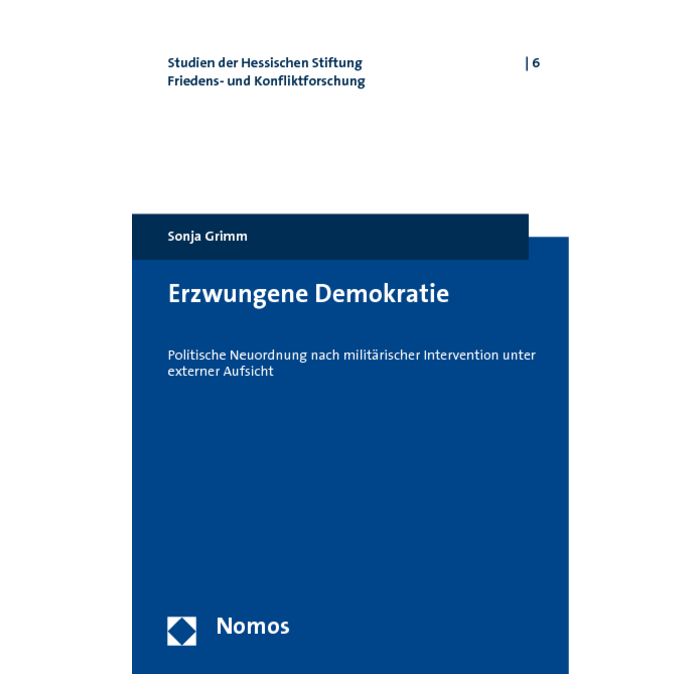 Studien der Hessischen Stiftung Friedens- und Konfliktforschung

| 6

Sonja Grimm

Erzwungene Demokratie

Politische Neuordnung nach militärischer Intervention unter externer Aufsicht

Nomos